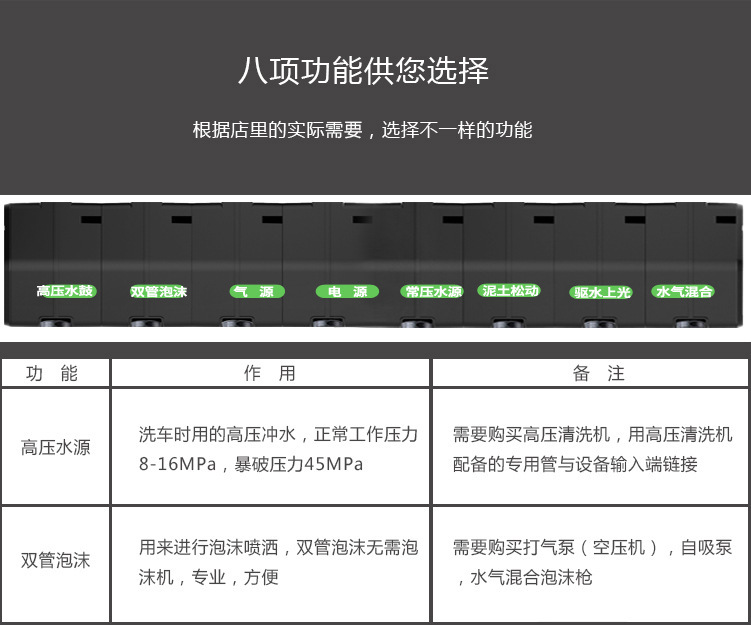 八项功能供您选择

根据店里的实际需要，选择不一样的功能

高压水鼓

双管泡沫

气 源

电 源

常压水源

泥土松动

驱水上光

水气混合

| 功 能 | 作 用 | 备 注 |
|---|---|---|
| 高压水源 | 洗车时用的高压冲水，正常工作压力8-16MPa，暴破压力45MPa | 需要购买高压清洗机，用高压清洗机配备的专用管与设备输入端链接 |
| 双管泡沫 | 用来进行泡沫喷洒，双管泡沫无需泡沫机，专业，方便 | 需要购买打气泵（空压机），自吸泵，水气混合泡沫枪 |